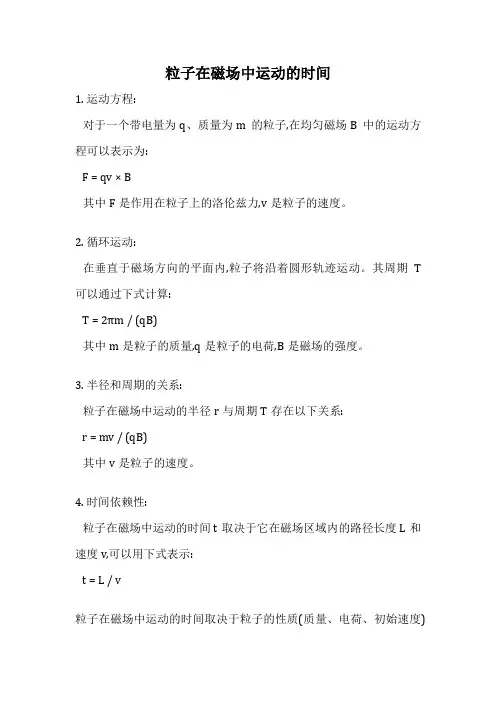 粒子在磁场中运动的时间

1. 运动方程:

对于一个带电量为 q、质量为 m 的粒子,在均匀磁场 B 中的运动方程可以表示为:

$F = qv \times B$

其中 F 是作用在粒子上的洛伦兹力,v 是粒子的速度。

2. 循环运动:

在垂直于磁场方向的平面内,粒子将沿着圆形轨迹运动。其周期 T 可以通过下式计算:

$T = 2\pi m / (qB)$

其中 m 是粒子的质量,q 是粒子的电荷,B 是磁场的强度。

3. 半径和周期的关系:

粒子在磁场中运动的半径 r 与周期 T 存在以下关系:

$r = mv / (qB)$

其中 v 是粒子的速度。

4. 时间依赖性:

粒子在磁场中运动的时间 t 取决于它在磁场区域内的路径长度 L 和速度 v,可以用下式表示:

$t = L / v$

粒子在磁场中运动的时间取决于粒子的性质(质量、电荷、初始速度)